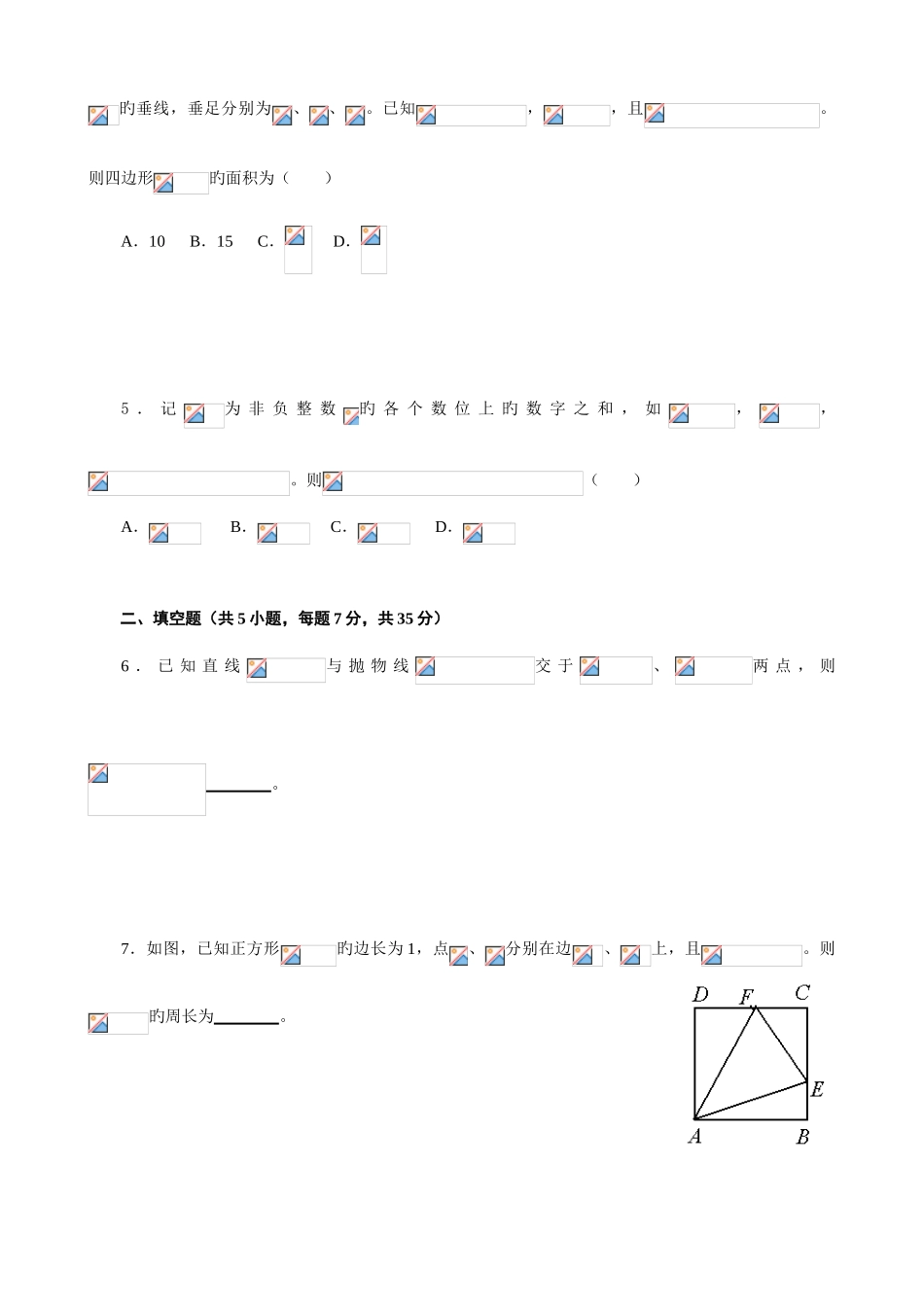 的垂线，垂足分别为、、。已知，，且。

则四边形的面积为（　　）

A．10　B．15　C.　D.

5．记为非负整数的各个数位上的数字之和，如，，

。则（　　）

A.　B.　C.　D.

二、填空题（共 5 小题，每题 7 分，共 35 分）

6．已知直线与抛物线交于、两点，则

________。

7．如图，已知正方形的边长为 1，点、分别在边、上，且。则

的周长为________。

D　F　C
E
A　B